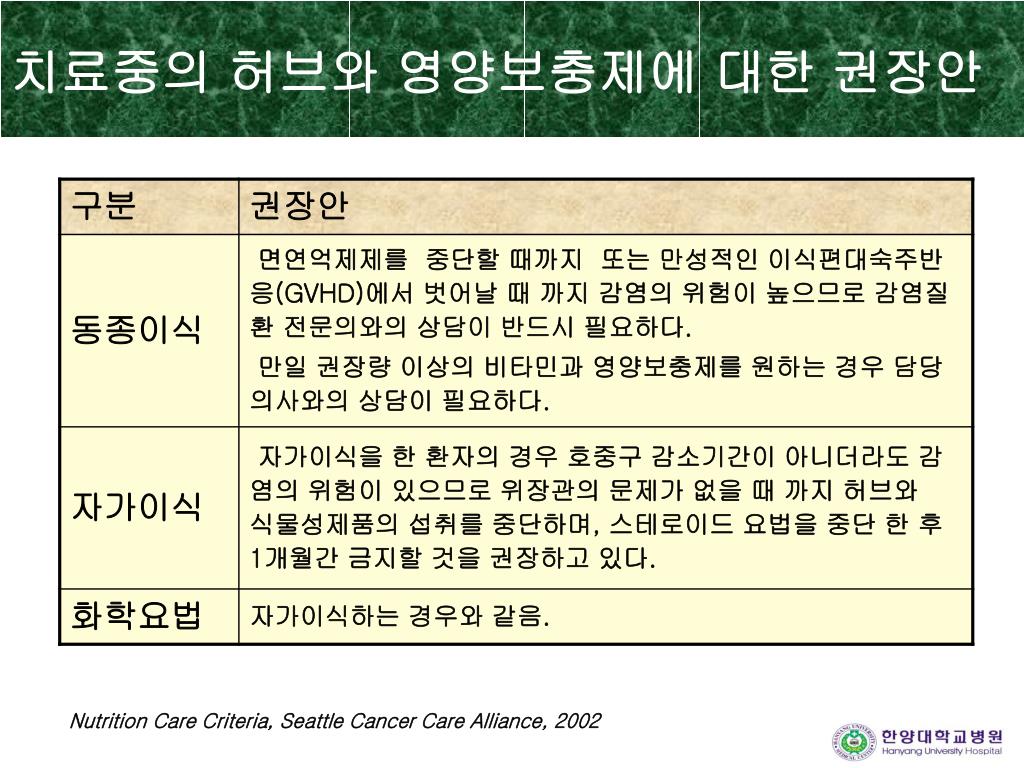 치료중의 허브와 영양보충제에 대한 권장안

| 구분 | 권장안 |
|---|---|
| 동종이식 | 면연억제제를 중단할 때까지 또는 만성적인 이식편대숙주반응(GVHD)에서 벗어날 때 까지 감염의 위험이 높으므로 감염질환 전문의와의 상담이 반드시 필요하다. 만일 권장량 이상의 비타민과 영양보충제를 원하는 경우 담당의사와의 상담이 필요하다. |
| 자가이식 | 자가이식을 한 환자의 경우 호중구 감소기간이 아니더라도 감염의 위험이 있으므로 위장관의 문제가 없을 때 까지 허브와 식물성제품의 섭취를 중단하며, 스테로이드 요법을 중단 한 후 1개월간 금지할 것을 권장하고 있다. |
| 화학요법 | 자가이식하는 경우와 같음. |

Nutrition Care Criteria, Seattle Cancer Care Alliance, 2002

한양대학교병원
Hanyang University Hospital